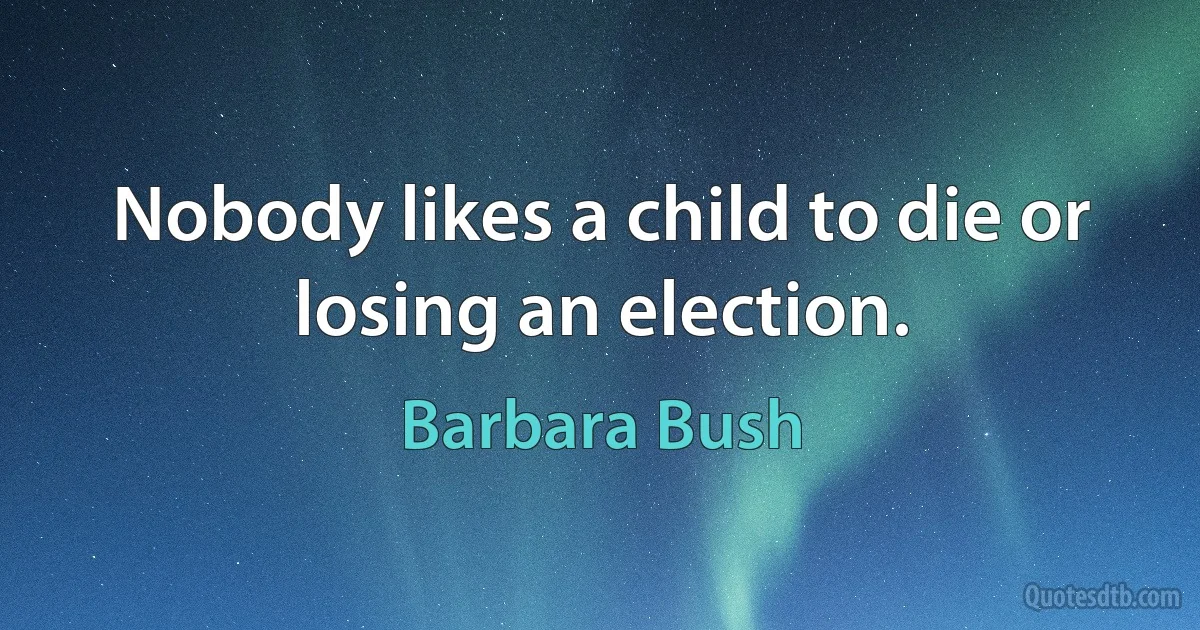 Nobody likes a child to die or losing an election.

Barbara Bush

Quotesdtb.com